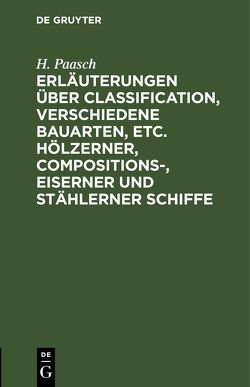 DE GRUYTER

H. Paasch

ERLÄUTERUNGEN ÜBER CLASSIFICATION, VERSCHIEDENE BAUARTEN, ETC. HÖLZERNER, COMPOSITIONS-, EISERNER UND STÄHLERNER SCHIFFE

DE
G